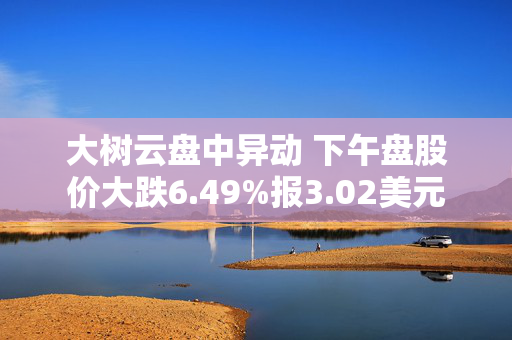 大树云盘中异动 下午盘股价大跌6.49%报3.02美元